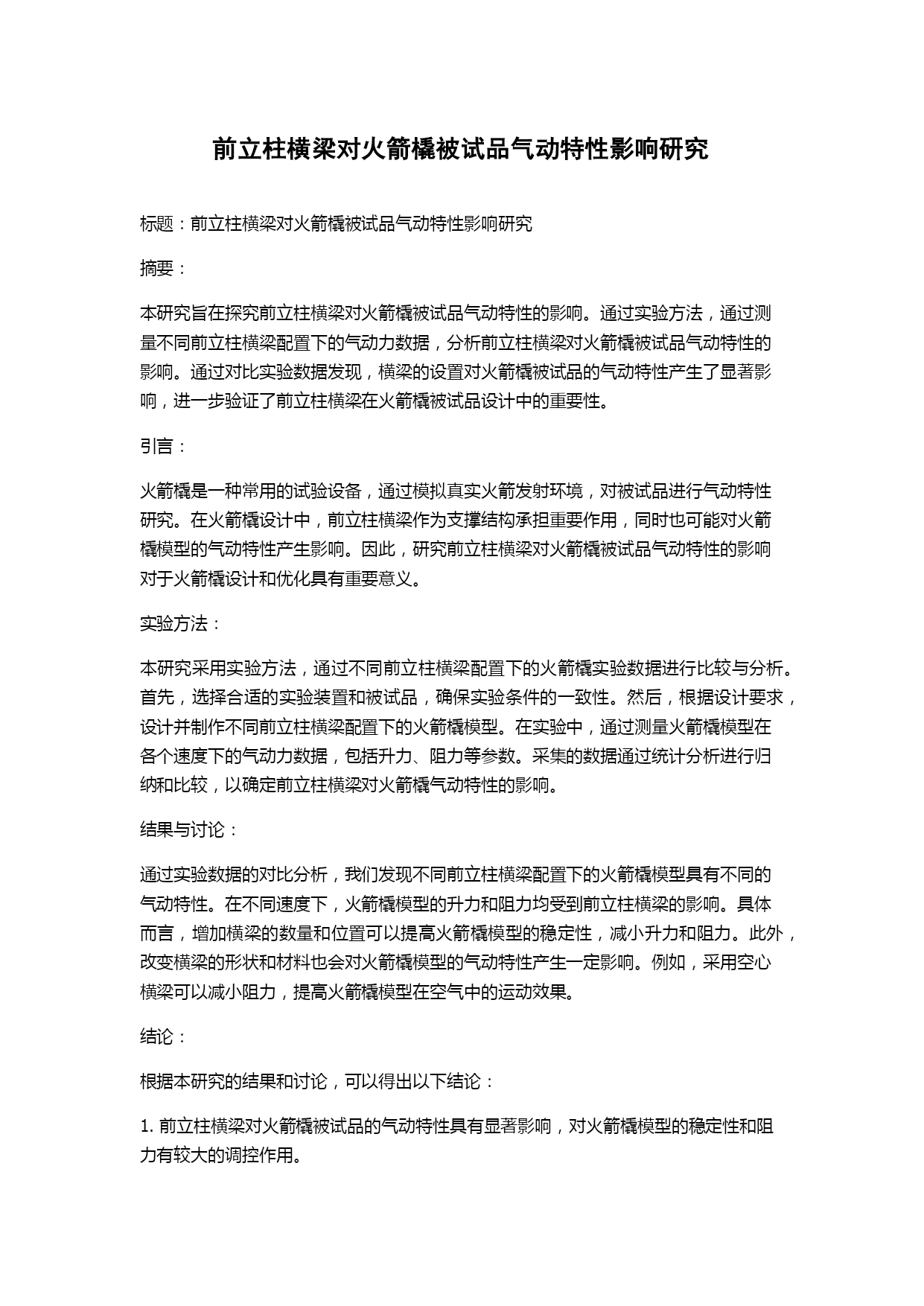 前立柱横梁对火箭橇被试品气动特性影响研究

标题：前立柱横梁对火箭橇被试品气动特性影响研究

摘要：

本研究旨在探究前立柱横梁对火箭橇被试品气动特性的影响。通过实验方法，通过测量不同前立柱横梁配置下的气动力数据，分析前立柱横梁对火箭橇被试品气动特性的影响。通过对比实验数据发现，横梁的设置对火箭橇被试品的气动特性产生了显著影响，进一步验证了前立柱横梁在火箭橇被试品设计中的重要性。

引言：

火箭橇是一种常用的试验设备，通过模拟真实火箭发射环境，对被试品进行气动特性研究。在火箭橇设计中，前立柱横梁作为支撑结构承担重要作用，同时也可能对火箭橇模型的气动特性产生影响。因此，研究前立柱横梁对火箭橇被试品气动特性的影响对于火箭橇设计和优化具有重要意义。

实验方法：

本研究采用实验方法，通过不同前立柱横梁配置下的火箭橇实验数据进行比较与分析。首先，选择合适的实验装置和被试品，确保实验条件的一致性。然后，根据设计要求，设计并制作不同前立柱横梁配置下的火箭橇模型。在实验中，通过测量火箭橇模型在各个速度下的气动力数据，包括升力、阻力等参数。采集的数据通过统计分析进行归纳和比较，以确定前立柱横梁对火箭橇气动特性的影响。

结果与讨论：

通过实验数据的对比分析，我们发现不同前立柱横梁配置下的火箭橇模型具有不同的气动特性。在不同速度下，火箭橇模型的升力和阻力均受到前立柱横梁的影响。具体而言，增加横梁的数量和位置可以提高火箭橇模型的稳定性，减小升力和阻力。此外，改变横梁的形状和材料也会对火箭橇模型的气动特性产生一定影响。例如，采用空心横梁可以减小阻力，提高火箭橇模型在空气中的运动效果。

结论：

根据本研究的结果和讨论，可以得出以下结论：

1. 前立柱横梁对火箭橇被试品的气动特性具有显著影响，对火箭橇模型的稳定性和阻力有较大的调控作用。